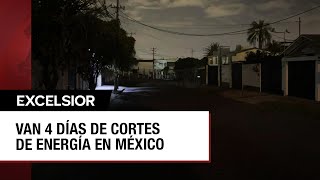 EXCELSIOR

VAN 4 DÍAS DE CORTES DE ENERGÍA EN MÉXICO